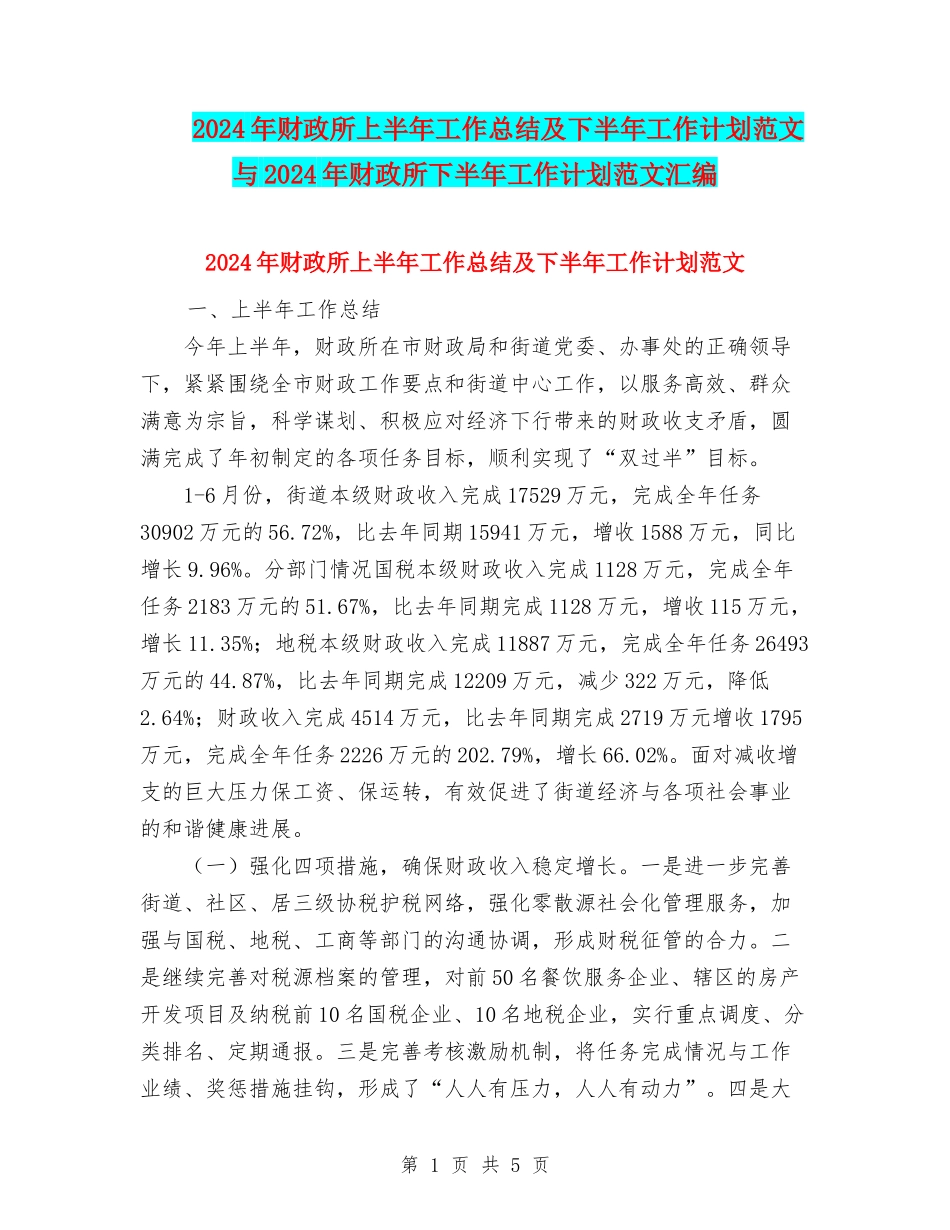 2024年财政所上半年工作总结及下半年工作计划范文与2024年财政所下半年工作计划范文汇编

2024年财政所上半年工作总结及下半年工作计划范文

一、上半年工作总结

今年上半年，财政所在市财政局和街道党委、办事处的正确领导下，紧紧围绕全市财政工作要点和街道中心工作，以服务高效、群众满意为宗旨，科学谋划、积极应对经济下行带来的财政收支矛盾，圆满完成了年初制定的各项任务目标，顺利实现了“双过半”目标。

1-6月份，街道本级财政收入完成17529万元，完成全年任务30902万元的56.72%，比去年同期15941万元，增收1588万元，同比增长9.96%。分部门情况国税本级财政收入完成1128万元，完成全年任务2183万元的51.67%，比去年同期完成1128万元，增收115万元，增长11.35%；地税本级财政收入完成11887万元，完成全年任务26493万元的44.87%，比去年同期完成12209万元，减少322万元，降低2.64%；财政收入完成4514万元，比去年同期完成2719万元增收1795万元，完成全年任务2226万元的202.79%，增长66.02%。面对减收增支的巨大压力保工资、保运转，有效促进了街道经济与各项社会事业的和谐健康进展。

（一）强化四项措施，确保财政收入稳定增长。一是进一步完善街道、社区、居三级协税护税网络，强化零散源社会化管理服务，加强与国税、地税、工商等部门的沟通协调，形成财税征管的合力。二是继续完善对税源档案的管理，对前50名餐饮服务企业、辖区的房产开发项目及纳税前10名国税企业、10名地税企业，实行重点调度、分类排名、定期通报。三是完善考核激励机制，将任务完成情况与工作业绩、奖惩措施挂钩，形成了“人人有压力，人人有动力”。四是大

第 1 页 共 5 页